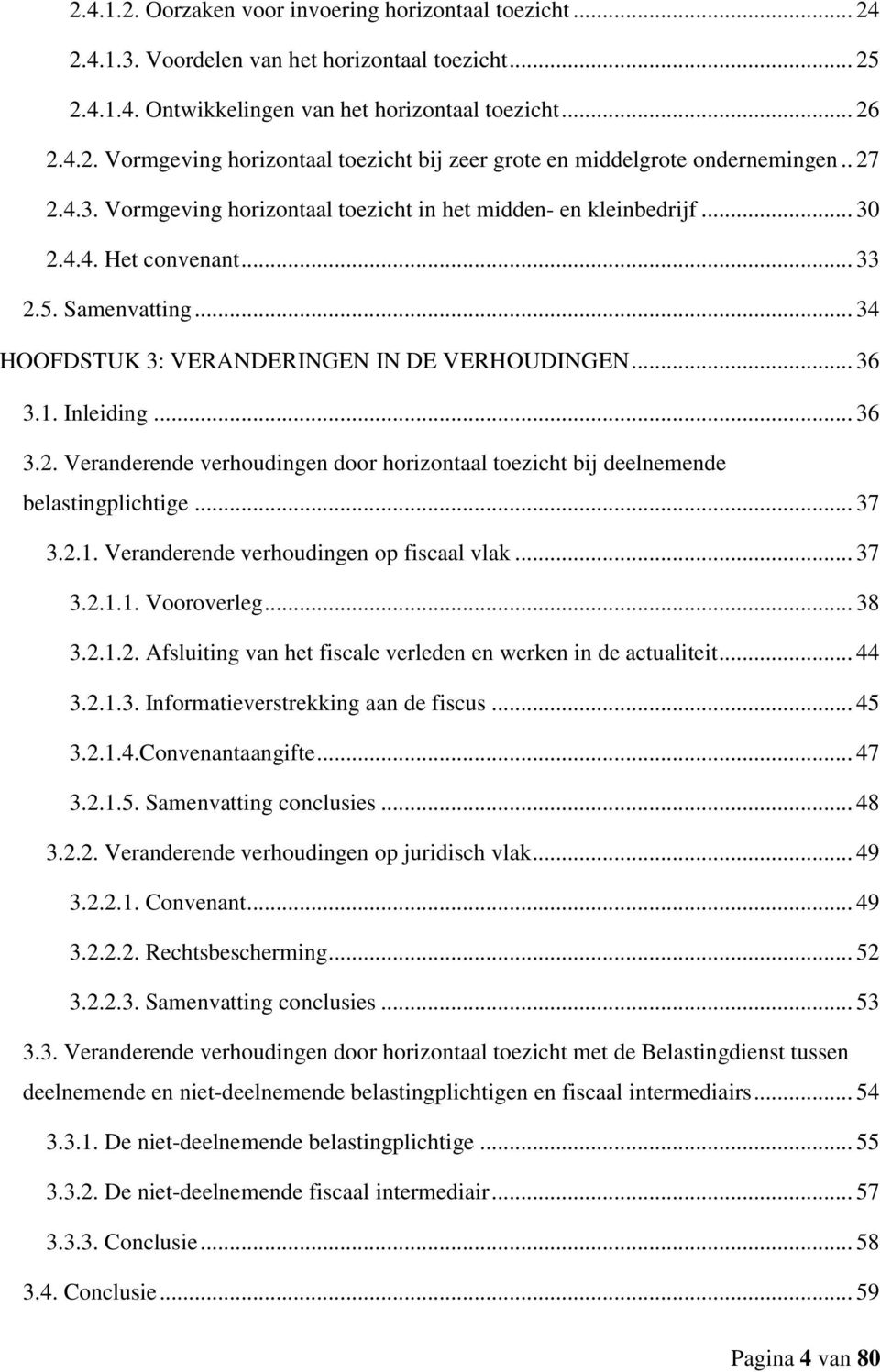 2.4.1.2. Oorzaken voor invoering horizontaal toezicht ... 24
2.4.1.3. Voordelen van het horizontaal toezicht ... 25
2.4.1.4. Ontwikkelingen van het horizontaal toezicht ... 26
2.4.2. Vormgeving horizontaal toezicht bij zeer grote en middelgrote ondernemingen .. 27
2.4.3. Vormgeving horizontaal toezicht in het midden- en kleinbedrijf ... 30
2.4.4. Het convenant ... 33
2.5. Samenvatting ... 34
HOOFDSTUK 3: VERANDERINGEN IN DE VERHOUDINGEN ... 36
3.1. Inleiding ... 36
3.2. Veranderende verhoudingen door horizontaal toezicht bij deelnemende belastingplichtige ... 37
3.2.1. Veranderende verhoudingen op fiscaal vlak ... 37
3.2.1.1. Vooroverleg ... 38
3.2.1.2. Afsluiting van het fiscale verleden en werken in de actualiteit ... 44
3.2.1.3. Informatieverstrekking aan de fiscus ... 45
3.2.1.4.Convenantaangifte ... 47
3.2.1.5. Samenvatting conclusies ... 48
3.2.2. Veranderende verhoudingen op juridisch vlak ... 49
3.2.2.1. Convenant ... 49
3.2.2.2. Rechtsbescherming ... 52
3.2.2.3. Samenvatting conclusies ... 53
3.3. Veranderende verhoudingen door horizontaal toezicht met de Belastingdienst tussen deelnemende en niet-deelnemende belastingplichtigen en fiscaal intermediairs ... 54
3.3.1. De niet-deelnemende belastingplichtige ... 55
3.3.2. De niet-deelnemende fiscaal intermediair ... 57
3.3.3. Conclusie ... 58
3.4. Conclusie ... 59

Pagina 4 van 80